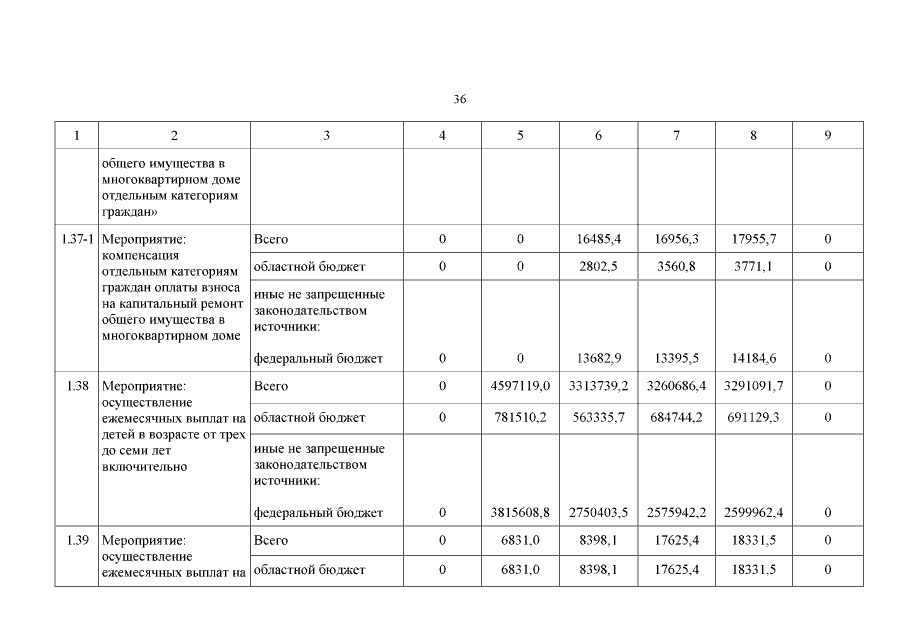 36

| 1 | 2 | 3 | 4 | 5 | 6 | 7 | 8 | 9 |
|---|---|---|---|---|---|---|---|---|
| | общего имущества в многоквартирном доме отдельным категориям граждан» | | | | | | | |
| 1.37-1 | Мероприятие: компенсация отдельным категориям граждан оплаты взноса на капитальный ремонт общего имущества в многоквартирном доме | Всего | 0 | 0 | 16485,4 | 16956,3 | 17955,7 | 0 |
| | | областной бюджет | 0 | 0 | 2802,5 | 3560,8 | 3771,1 | 0 |
| | | иные не запрещенные законодательством источники: федеральный бюджет | 0 | 0 | 13682,9 | 13395,5 | 14184,6 | 0 |
| 1.38 | Мероприятие: осуществление ежемесячных выплат на детей в возрасте от трех до семи лет включительно | Всего | 0 | 4597119,0 | 3313739,2 | 3260686,4 | 3291091,7 | 0 |
| | | областной бюджет | 0 | 781510,2 | 563335,7 | 684744,2 | 691129,3 | 0 |
| | | иные не запрещенные законодательством источники: федеральный бюджет | 0 | 3815608,8 | 2750403,5 | 2575942,2 | 2599962,4 | 0 |
| 1.39 | Мероприятие: осуществление ежемесячных выплат на | Всего | 0 | 6831,0 | 8398,1 | 17625,4 | 18331,5 | 0 |
| | | областной бюджет | 0 | 6831,0 | 8398,1 | 17625,4 | 18331,5 | 0 |